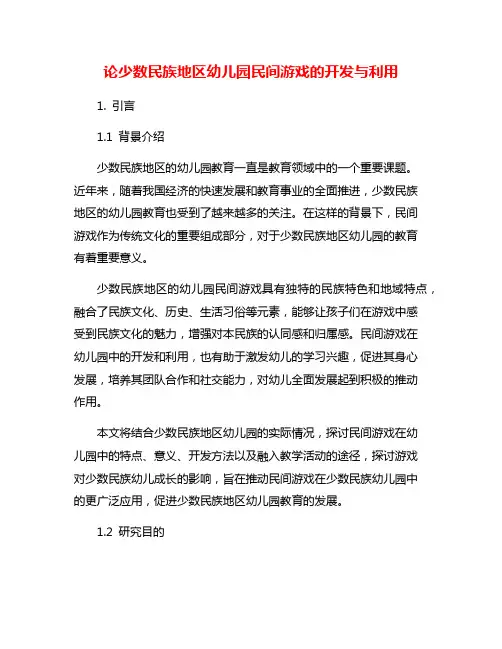 论少数民族地区幼儿园民间游戏的开发与利用

1. 引言

1.1 背景介绍

少数民族地区的幼儿园教育一直是教育领域中的一个重要课题。近年来，随着我国经济的快速发展和教育事业的全面推进，少数民族地区的幼儿园教育也受到了越来越多的关注。在这样的背景下，民间游戏作为传统文化的重要组成部分，对于少数民族地区幼儿园的教育有着重要意义。

少数民族地区的幼儿园民间游戏具有独特的民族特色和地域特点，融合了民族文化、历史、生活习俗等元素，能够让孩子们在游戏中感受到民族文化的魅力，增强对本民族的认同感和归属感。民间游戏在幼儿园中的开发和利用，也有助于激发幼儿的学习兴趣，促进其身心发展，培养其团队合作和社交能力，对幼儿全面发展起到积极的推动作用。

本文将结合少数民族地区幼儿园的实际情况，探讨民间游戏在幼儿园中的特点、意义、开发方法以及融入教学活动的途径，探讨游戏对少数民族幼儿成长的影响，旨在推动民间游戏在少数民族幼儿园中的更广泛应用，促进少数民族地区幼儿园教育的发展。

1.2 研究目的